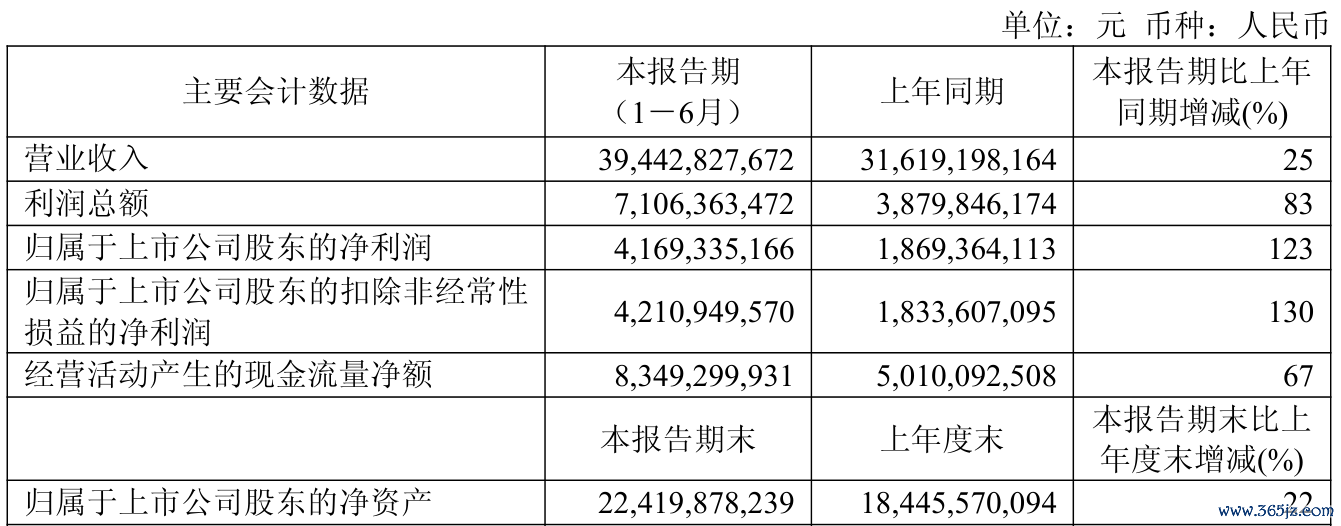 单位：元 币种：人民币

| 主要会计数据 | 本报告期（1－6月） | 上年同期 | 本报告期比上年同期增减(%) |
|---|---|---|---|
| 营业收入 | 39,442,827,672 | 31,619,198,164 | 25 |
| 利润总额 | 7,106,363,472 | 3,879,846,174 | 83 |
| 归属于上市公司股东的净利润 | 4,169,335,166 | 1,869,364,113 | 123 |
| 归属于上市公司股东的扣除非经常性损益的净利润 | 4,210,949,570 | 1,833,607,095 | 130 |
| 经营活动产生的现金流量净额 | 8,349,299,931 | 5,010,092,508 | 67 |
|  | 本报告期末 | 上年度末 | 本报告期末比上年度末增减(%) |
| 归属于上市公司股东的净资产 | 22,419,878,239 | 18,445,570,094 | 22 |

www.365jz.com